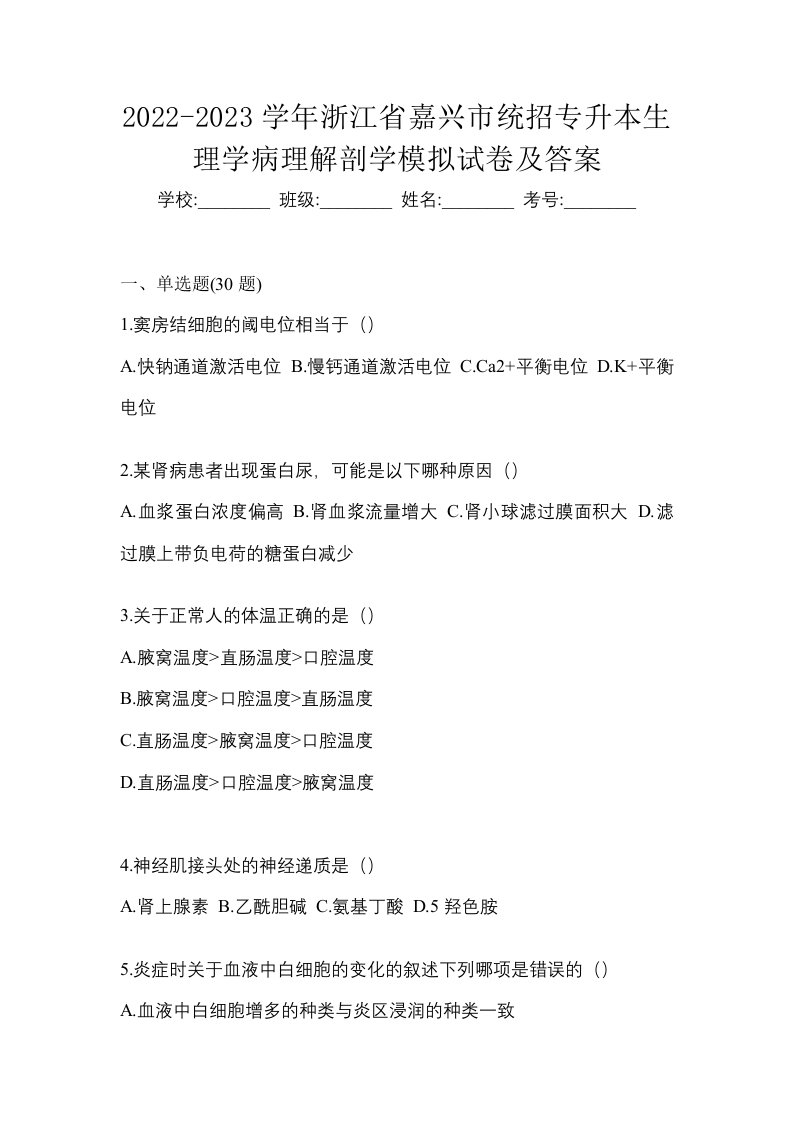 2022-2023 学年浙江省嘉兴市统招专升本生理学病理解剖学模拟试卷及答案

学校:________ 班级:________ 姓名:________ 考号:________

一、单选题(30 题)

1.窦房结细胞的阈电位相当于（）

A.快钠通道激活电位 B.慢钙通道激活电位 C.Ca2+平衡电位 D.K+平衡电位

2.某肾病患者出现蛋白尿，可能是以下哪种原因（）

A.血浆蛋白浓度偏高 B.肾血浆流量增大 C.肾小球滤过膜面积大 D.滤过膜上带负电荷的糖蛋白减少

3.关于正常人的体温正确的是（）

A.腋窝温度>直肠温度>口腔温度

B.腋窝温度>口腔温度>直肠温度

C.直肠温度>腋窝温度>口腔温度

D.直肠温度>口腔温度>腋窝温度

4.神经肌接头处的神经递质是（）

A.肾上腺素 B.乙酰胆碱 C.氨基丁酸 D.5 羟色胺

5.炎症时关于血液中白细胞的变化的叙述下列哪项是错误的（）

A.血液中白细胞增多的种类与炎区浸润的种类一致